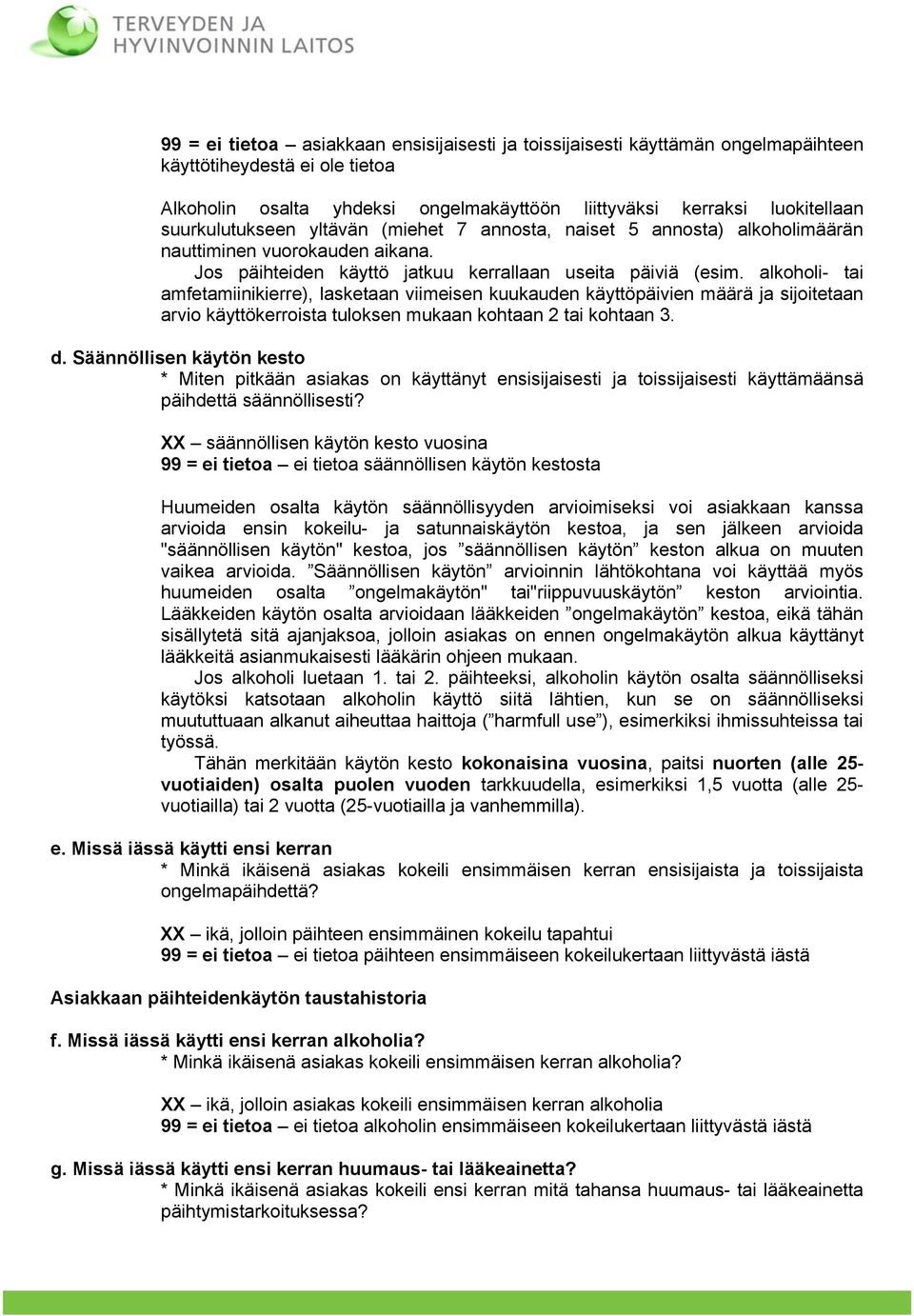 TERVEYDEN JA HYVINVOINNIN LAITOS

99 = ei tietoa – asiakkaan ensisijaisesti ja toissijaisesti käyttämän ongelmapäihteen käyttötiheydestä ei ole tietoa

Alkoholin osalta yhdeksi ongelmakäyttöön liittyväksi kerraksi luokitellaan suurkulutukseen yltävän (miehet 7 annosta, naiset 5 annosta) alkoholimäärän nauttiminen vuorokauden aikana.
Jos päihteiden käyttö jatkuu kerrallaan useita päiviä (esim. alkoholi- tai amfetamiinikierre), lasketaan viimeisen kuukauden käyttöpäivien määrä ja sijoitetaan arvio käyttökerroista tuloksen mukaan kohtaan 2 tai kohtaan 3.

d. Säännöllisen käytön kesto
* Miten pitkään asiakas on käyttänyt ensisijaisesti ja toissijaisesti käyttämäänsä päihdettä säännöllisesti?

XX – säännöllisen käytön kesto vuosina
99 = ei tietoa – ei tietoa säännöllisen käytön kestosta

Huumeiden osalta käytön säännöllisyyden arvioimiseksi voi asiakkaan kanssa arvioida ensin kokeilu- ja satunnaiskäytön kestoa, ja sen jälkeen arvioida "säännöllisen käytön" kestoa, jos ”säännöllisen käytön” keston alkua on muuten vaikea arvioida. ”Säännöllisen käytön” arvioinnin lähtökohtana voi käyttää myös huumeiden osalta ”ongelmakäytön" tai"riippuvuuskäytön” keston arviointia. Lääkkeiden käytön osalta arvioidaan lääkkeiden ”ongelmakäytön” kestoa, eikä tähän sisällytetä sitä ajanjaksoa, jolloin asiakas on ennen ongelmakäytön alkua käyttänyt lääkkeitä asianmukaisesti lääkärin ohjeen mukaan.
Jos alkoholi luetaan 1. tai 2. päihteeksi, alkoholin käytön osalta säännölliseksi käytöksi katsotaan alkoholin käyttö siitä lähtien, kun se on säännölliseksi muututtuaan alkanut aiheuttaa haittoja (”harmfull use”), esimerkiksi ihmissuhteissa tai työssä.
Tähän merkitään käytön kesto kokonaisina vuosina, paitsi nuorten (alle 25-vuotiaiden) osalta puolen vuoden tarkkuudella, esimerkiksi 1,5 vuotta (alle 25-vuotiailla) tai 2 vuotta (25-vuotiailla ja vanhemmilla).

e. Missä iässä käytti ensi kerran
* Minkä ikäisenä asiakas kokeili ensimmäisen kerran ensisijaista ja toissijaista ongelmapäihdettä?

XX – ikä, jolloin päihteen ensimmäinen kokeilu tapahtui
99 = ei tietoa – ei tietoa päihteen ensimmäiseen kokeilukertaan liittyvästä iästä

Asiakkaan päihteidenkäytön taustahistoria

f. Missä iässä käytti ensi kerran alkoholia?
* Minkä ikäisenä asiakas kokeili ensimmäisen kerran alkoholia?

XX – ikä, jolloin asiakas kokeili ensimmäisen kerran alkoholia
99 = ei tietoa – ei tietoa alkoholin ensimmäiseen kokeilukertaan liittyvästä iästä

g. Missä iässä käytti ensi kerran huumaus- tai lääkeainetta?
* Minkä ikäisenä asiakas kokeili ensi kerran mitä tahansa huumaus- tai lääkeainetta päihtymistarkoituksessa?